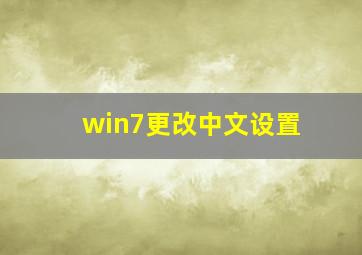 win7更改中文设置